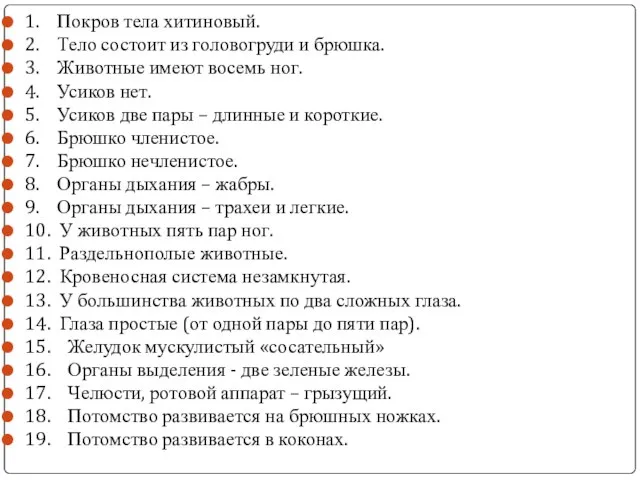 1. Покров тела хитиновый.
2. Тело состоит из головогруди и брюшка.
3. Животные имеют восемь ног.
4. Усиков нет.
5. Усиков две пары – длинные и короткие.
6. Брюшко членистое.
7. Брюшко нечленистое.
8. Органы дыхания – жабры.
9. Органы дыхания – трахеи и легкие.
10. У животных пять пар ног.
11. Раздельнополые животные.
12. Кровеносная система незамкнутая.
13. У большинства животных по два сложных глаза.
14. Глаза простые (от одной пары до пяти пар).
15. Желудок мускулистый «сосательный»
16. Органы выделения - две зеленые железы.
17. Челюсти, ротовой аппарат – грызущий.
18. Потомство развивается на брюшных ножках.
19. Потомство развивается в коконах.